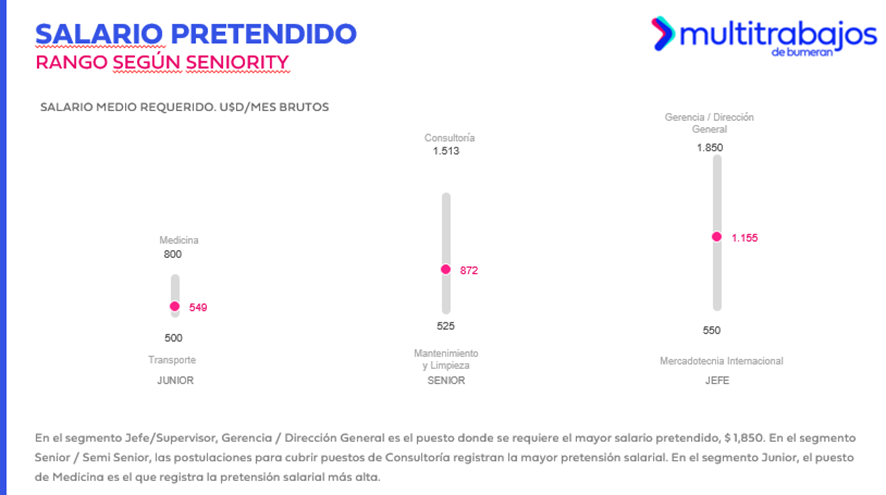 SALARIO PRETENDIDO
RANGO SEGÚN SENIORITY

multitrabajos
de bumeran

SALARIO MEDIO REQUERIDO. U$D/MES BRUTOS

Medicina
800
549
500
Transporte
JUNIOR

Consultoría
1.513
872
525
Mantenimiento y Limpieza
SENIOR

Gerencia / Dirección General
1.850
1.155
550
Mercadotecnia Internacional
JEFE

En el segmento Jefe/Supervisor, Gerencia / Dirección General es el puesto donde se requiere el mayor salario pretendido, $ 1,850. En el segmento Senior / Semi Senior, las postulaciones para cubrir puestos de Consultoría registran la mayor pretensión salarial. En el segmento Junior, el puesto de Medicina es el que registra la pretensión salarial más alta.